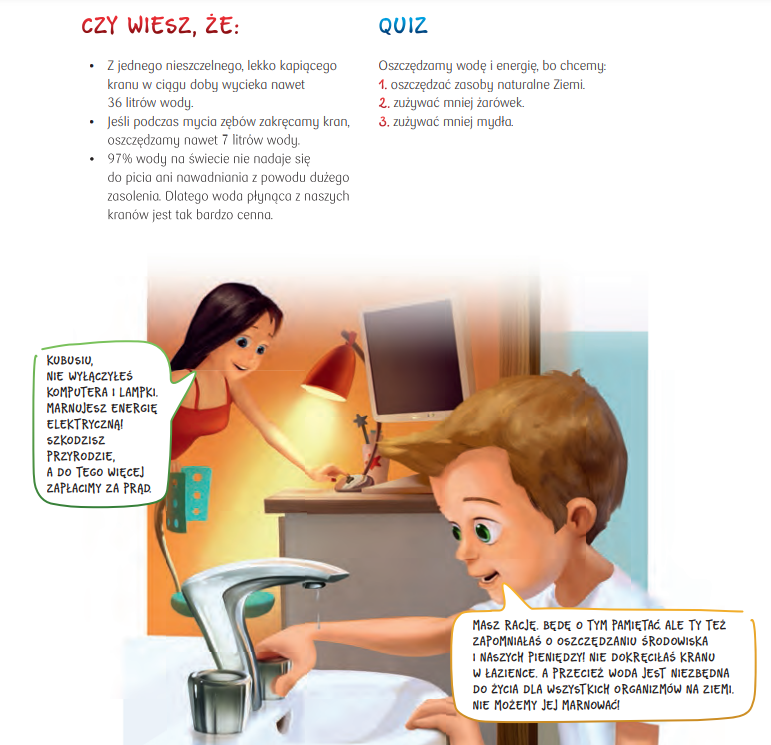 CZY WIESZ, ŻE:

• Z jednego nieszczelnego, lekko kapiącego kranu w ciągu doby wycieka nawet 36 litrów wody.
• Jeśli podczas mycia zębów zakręcamy kran, oszczędzamy nawet 7 litrów wody.
• 97% wody na świecie nie nadaje się do picia ani nawadniania z powodu dużego zasolenia. Dlatego woda płynąca z naszych kranów jest tak bardzo cenna.

QUIZ

Oszczędzamy wodę i energię, bo chcemy:
1. oszczędzać zasoby naturalne Ziemi.
2. zużywać mniej żarówek.
3. zużywać mniej mydła.

KUBUSIU, NIE WYŁĄCZYŁEŚ KOMPUTERA I LAMPKI. MARNUJESZ ENERGIĘ ELEKTRYCZNĄ! SZKODZISZ PRZYRODZIE, A DO TEGO WIĘCEJ ZAPŁACIMY ZA PRĄD.

MASZ RACJĘ. BĘDĘ O TYM PAMIĘTAĆ. ALE TY TEŻ ZAPOMNIAŁAŚ O OSZCZĘDZANIU ŚRODOWISKA I NASZYCH PIENIĘDZY! NIE DOKRĘCIŁAŚ KRANU W ŁAZIENCE. A PRZECIEŻ WODA JEST NIEZBĘDNA DO ŻYCIA DLA WSZYSTKICH ORGANIZMÓW NA ZIEMI. NIE MOŻEMY JEJ MARNOWAĆ!